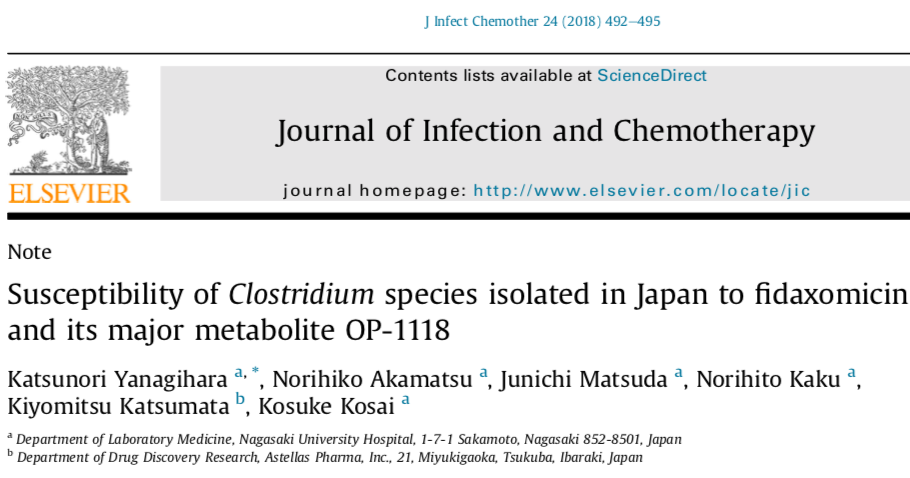 J Infect Chemother 24 (2018) 492–495

Contents lists available at ScienceDirect

Journal of Infection and Chemotherapy

journal homepage: http://www.elsevier.com/locate/jic

ELSEVIER

Note

Susceptibility of Clostridium species isolated in Japan to fidaxomicin and its major metabolite OP-1118

Katsunori Yanagihara $^{a, *}$, Norihiko Akamatsu $^{a}$, Junichi Matsuda $^{a}$, Norihito Kaku $^{a}$, Kiyomitsu Katsumata $^{b}$, Kosuke Kosai $^{a}$

$^{a}$ Department of Laboratory Medicine, Nagasaki University Hospital, 1-7-1 Sakamoto, Nagasaki 852-8501, Japan
$^{b}$ Department of Drug Discovery Research, Astellas Pharma, Inc., 21, Miyukigaoka, Tsukuba, Ibaraki, Japan